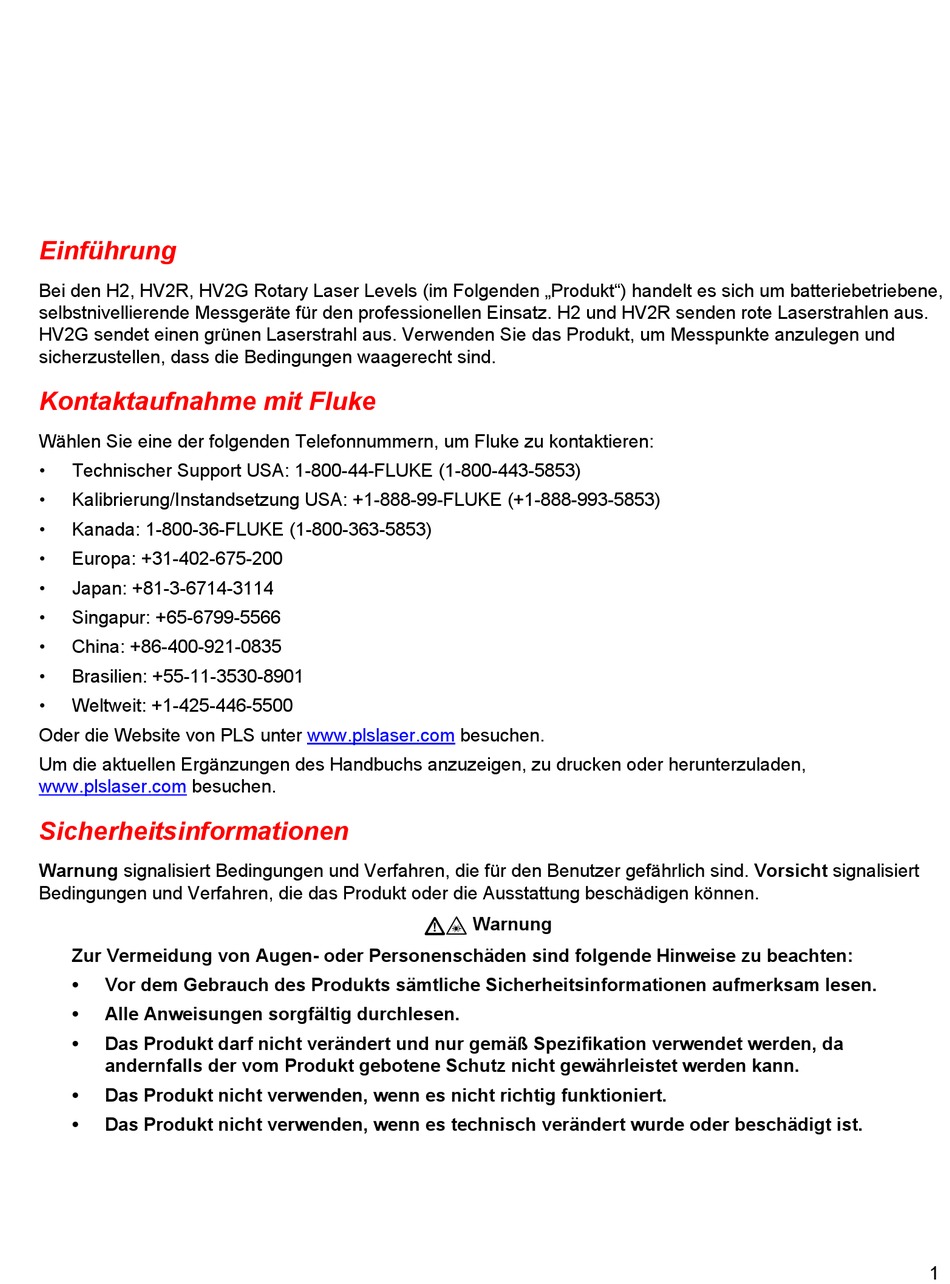 Einführung

Bei den H2, HV2R, HV2G Rotary Laser Levels (im Folgenden „Produkt“) handelt es sich um batteriebetriebene, selbstnivellierende Messgeräte für den professionellen Einsatz. H2 und HV2R senden rote Laserstrahlen aus. HV2G sendet einen grünen Laserstrahl aus. Verwenden Sie das Produkt, um Messpunkte anzulegen und sicherzustellen, dass die Bedingungen waagerecht sind.

Kontaktaufnahme mit Fluke

Wählen Sie eine der folgenden Telefonnummern, um Fluke zu kontaktieren:

• Technischer Support USA: 1-800-44-FLUKE (1-800-443-5853)
• Kalibrierung/Instandsetzung USA: +1-888-99-FLUKE (+1-888-993-5853)
• Kanada: 1-800-36-FLUKE (1-800-363-5853)
• Europa: +31-402-675-200
• Japan: +81-3-6714-3114
• Singapur: +65-6799-5566
• China: +86-400-921-0835
• Brasilien: +55-11-3530-8901
• Weltweit: +1-425-446-5500

Oder die Website von PLS unter www.plslaser.com besuchen.

Um die aktuellen Ergänzungen des Handbuchs anzuzeigen, zu drucken oder herunterzuladen, www.plslaser.com besuchen.

Sicherheitsinformationen

Warnung signalisiert Bedingungen und Verfahren, die für den Benutzer gefährlich sind. Vorsicht signalisiert Bedingungen und Verfahren, die das Produkt oder die Ausstattung beschädigen können.

Warnung

Zur Vermeidung von Augen- oder Personenschäden sind folgende Hinweise zu beachten:

• Vor dem Gebrauch des Produkts sämtliche Sicherheitsinformationen aufmerksam lesen.
• Alle Anweisungen sorgfältig durchlesen.
• Das Produkt darf nicht verändert und nur gemäß Spezifikation verwendet werden, da andernfalls der vom Produkt gebotene Schutz nicht gewährleistet werden kann.
• Das Produkt nicht verwenden, wenn es nicht richtig funktioniert.
• Das Produkt nicht verwenden, wenn es technisch verändert wurde oder beschädigt ist.

1